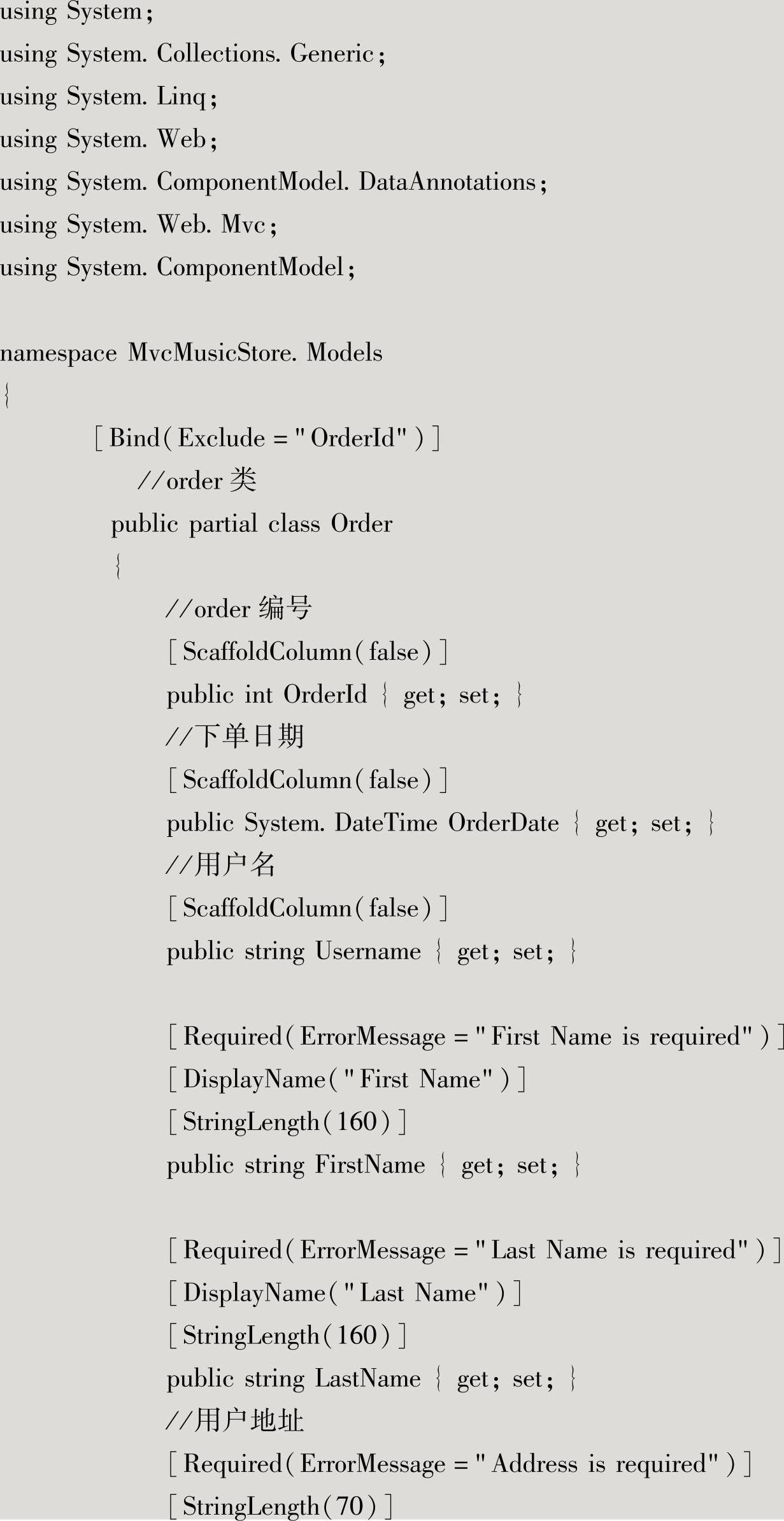 using System;
using System. Collections. Generic;
using System. Linq;
using System. Web;
using System. ComponentModel. DataAnnotations;
using System. Web. Mvc;
using System. ComponentModel;

namespace MvcMusicStore. Models
{
[Bind(Exclude = "OrderId")]
//order 类
public partial class Order
{
//order 编号
[ScaffoldColumn(false)]
public int OrderId { get; set; }
//下单日期
[ScaffoldColumn(false)]
public System. DateTime OrderDate { get; set; }
//用户名
[ScaffoldColumn(false)]
public string Username { get; set; }

[Required(ErrorMessage = "First Name is required")]
[DisplayName("First Name")]
[StringLength(160)]
public string FirstName { get; set; }

[Required(ErrorMessage = "Last Name is required")]
[DisplayName("Last Name")]
[StringLength(160)]
public string LastName { get; set; }
//用户地址
[Required(ErrorMessage = "Address is required")]
[StringLength(70)]